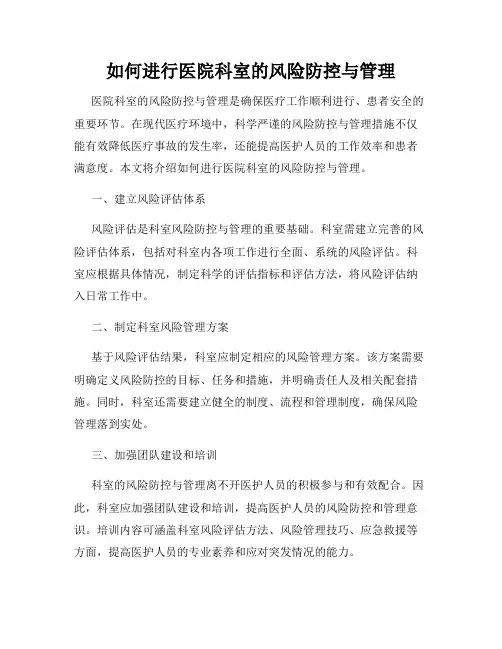 如何进行医院科室的风险防控与管理

医院科室的风险防控与管理是确保医疗工作顺利进行、患者安全的重要环节。在现代医疗环境中，科学严谨的风险防控与管理措施不仅能有效降低医疗事故的发生率，还能提高医护人员的工作效率和患者满意度。本文将介绍如何进行医院科室的风险防控与管理。

一、建立风险评估体系

风险评估是科室风险防控与管理的重要基础。科室需建立完善的风险评估体系，包括对科室内各项工作进行全面、系统的风险评估。科室应根据具体情况，制定科学的评估指标和评估方法，将风险评估纳入日常工作中。

二、制定科室风险管理方案

基于风险评估结果，科室应制定相应的风险管理方案。该方案需要明确定义风险防控的目标、任务和措施，并明确责任人及相关配套措施。同时，科室还需要建立健全的制度、流程和管理制度，确保风险管理落到实处。

三、加强团队建设和培训

科室的风险防控与管理离不开医护人员的积极参与和有效配合。因此，科室应加强团队建设和培训，提高医护人员的风险防控和管理意识。培训内容可涵盖科室风险评估方法、风险管理技巧、应急救援等方面，提高医护人员的专业素养和应对突发情况的能力。